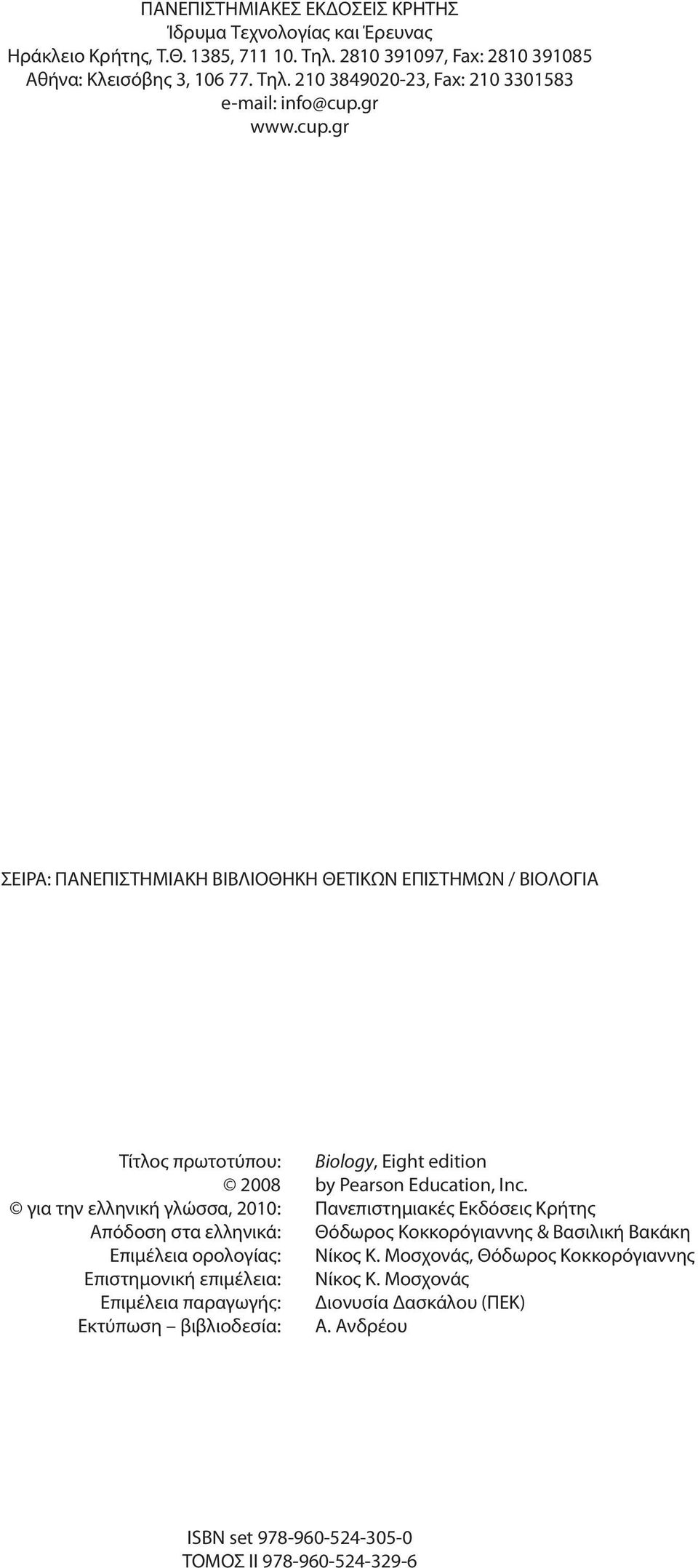 ΠΑΝΕΠΙΣΤΗΜΙΑΚΕΣ ΕΚΔΟΣΕΙΣ ΚΡΗΤΗΣ
Ίδρυμα Τεχνολογίας και Έρευνας
Ηράκλειο Κρήτης, Τ.Θ. 1385, 711 10. Τηλ. 2810 391097, Fax: 2810 391085
Αθήνα: Κλεισόβης 3, 106 77. Τηλ. 210 3849020-23, Fax: 210 3301583
e-mail: info@cup.gr
www.cup.gr

ΣΕΙΡΑ: ΠΑΝΕΠΙΣΤΗΜΙΑΚΗ ΒΙΒΛΙΟΘΗΚΗ ΘΕΤΙΚΩΝ ΕΠΙΣΤΗΜΩΝ / ΒΙΟΛΟΓΙΑ

Τίτλος πρωτοτύπου: Biology, Eight edition
© 2008 by Pearson Education, Inc.
© για την ελληνική γλώσσα, 2010: Πανεπιστημιακές Εκδόσεις Κρήτης
Απόδοση στα ελληνικά: Θόδωρος Κοκκορόγιαννης & Βασιλική Βακάκη
Επιμέλεια ορολογίας: Νίκος Κ. Μοσχονάς, Θόδωρος Κοκκορόγιαννης
Επιστημονική επιμέλεια: Νίκος Κ. Μοσχονάς
Επιμέλεια παραγωγής: Διονυσία Δασκάλου (ΠΕΚ)
Εκτύπωση – βιβλιοδεσία: Α. Ανδρέου

ISBN set 978-960-524-305-0
ΤΟΜΟΣ ΙΙ 978-960-524-329-6